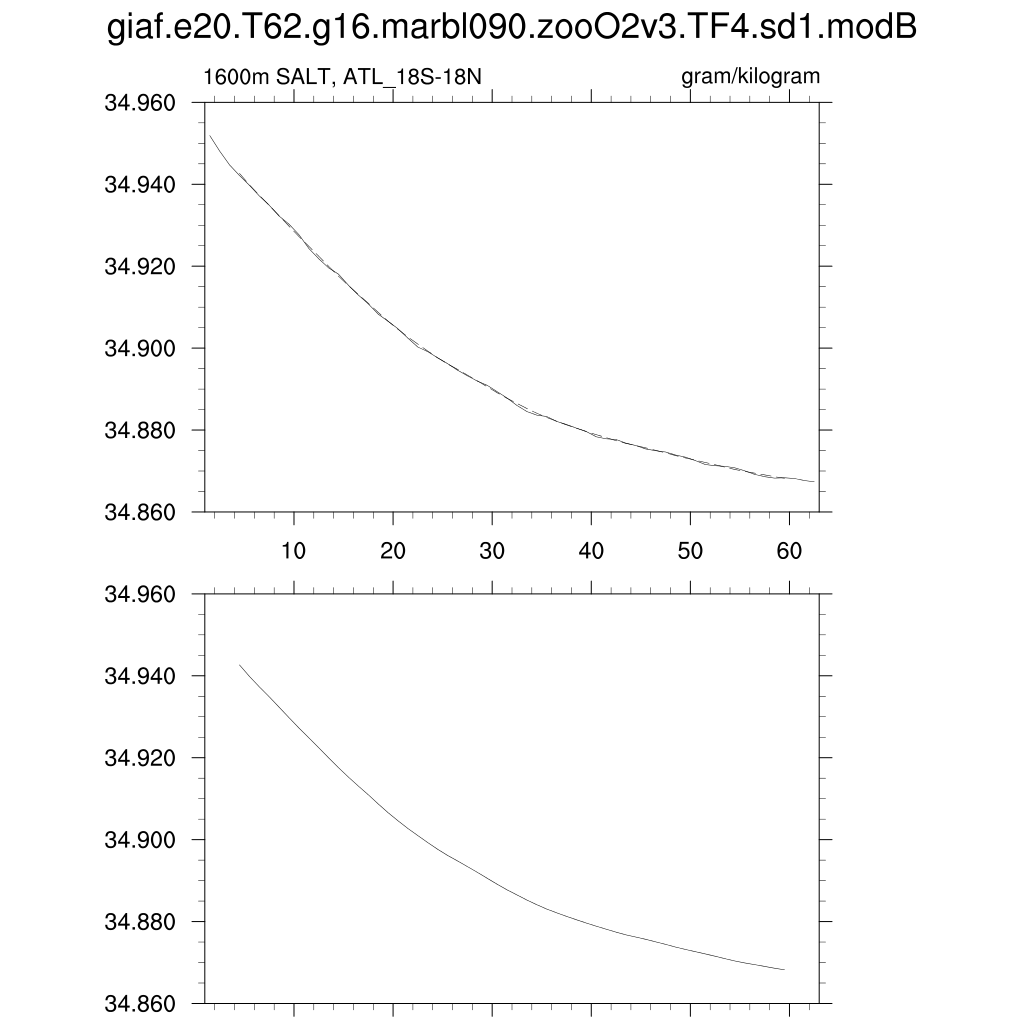 giaf.e20.T62.g16.marbl090.zooO2v3.TF4.sd1.modB

1600m SALT, ATL_18S-18N

gram/kilogram

34.960
34.940
34.920
34.900
34.880
34.860

10 20 30 40 50 60

34.960
34.940
34.920
34.900
34.880
34.860